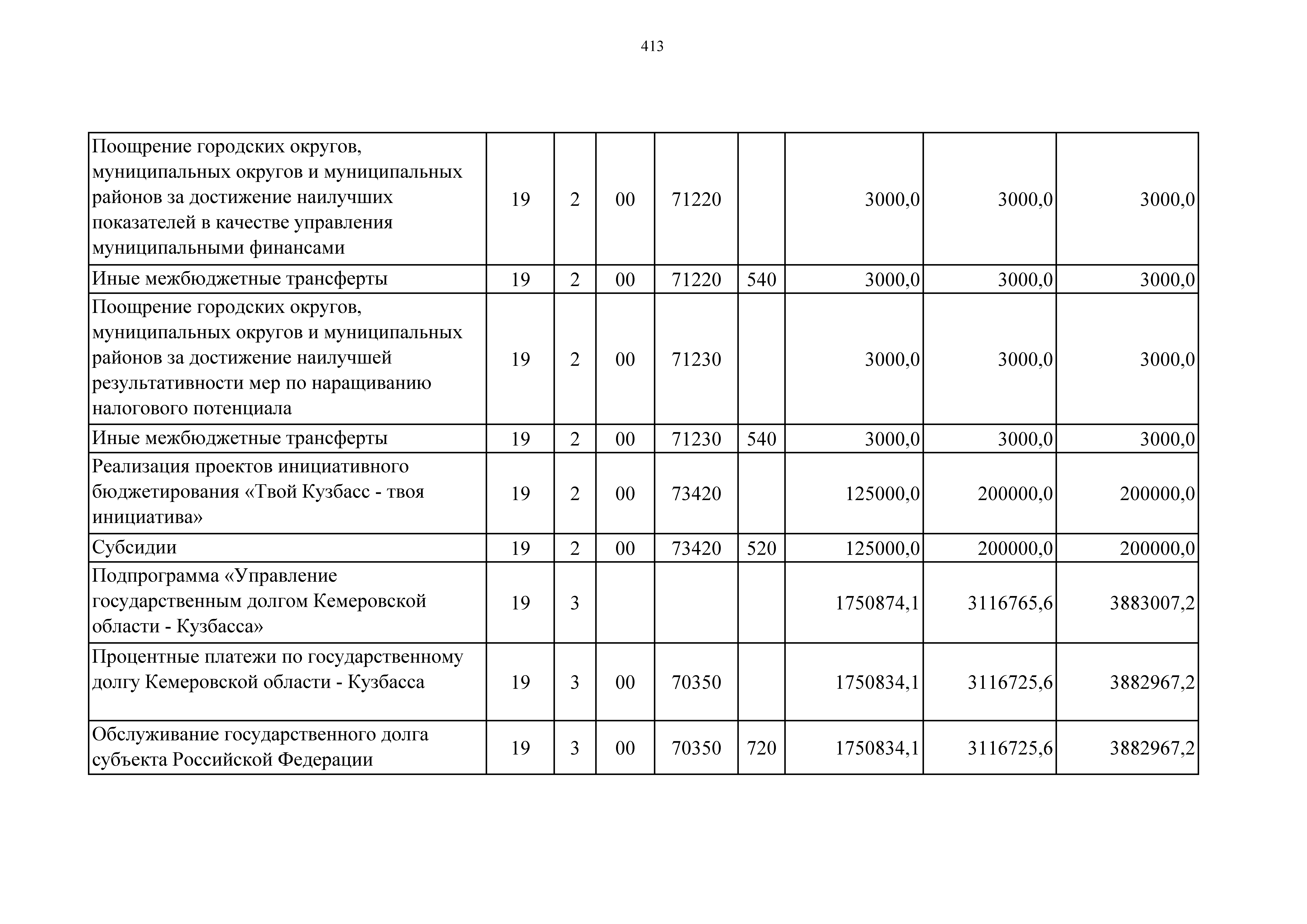 413

| | | | | | | | | |
|---|---|---|---|---|---|---|---|---|
| Поощрение городских округов, муниципальных округов и муниципальных районов за достижение наилучших показателей в качестве управления муниципальными финансами | 19 | 2 | 00 | 71220 | | 3000,0 | 3000,0 | 3000,0 |
| Иные межбюджетные трансферты | 19 | 2 | 00 | 71220 | 540 | 3000,0 | 3000,0 | 3000,0 |
| Поощрение городских округов, муниципальных округов и муниципальных районов за достижение наилучшей результативности мер по наращиванию налогового потенциала | 19 | 2 | 00 | 71230 | | 3000,0 | 3000,0 | 3000,0 |
| Иные межбюджетные трансферты | 19 | 2 | 00 | 71230 | 540 | 3000,0 | 3000,0 | 3000,0 |
| Реализация проектов инициативного бюджетирования «Твой Кузбасс - твоя инициатива» | 19 | 2 | 00 | 73420 | | 125000,0 | 200000,0 | 200000,0 |
| Субсидии | 19 | 2 | 00 | 73420 | 520 | 125000,0 | 200000,0 | 200000,0 |
| Подпрограмма «Управление государственным долгом Кемеровской области - Кузбасса» | 19 | 3 | | | | 1750874,1 | 3116765,6 | 3883007,2 |
| Процентные платежи по государственному долгу Кемеровской области - Кузбасса | 19 | 3 | 00 | 70350 | | 1750834,1 | 3116725,6 | 3882967,2 |
| Обслуживание государственного долга субъекта Российской Федерации | 19 | 3 | 00 | 70350 | 720 | 1750834,1 | 3116725,6 | 3882967,2 |